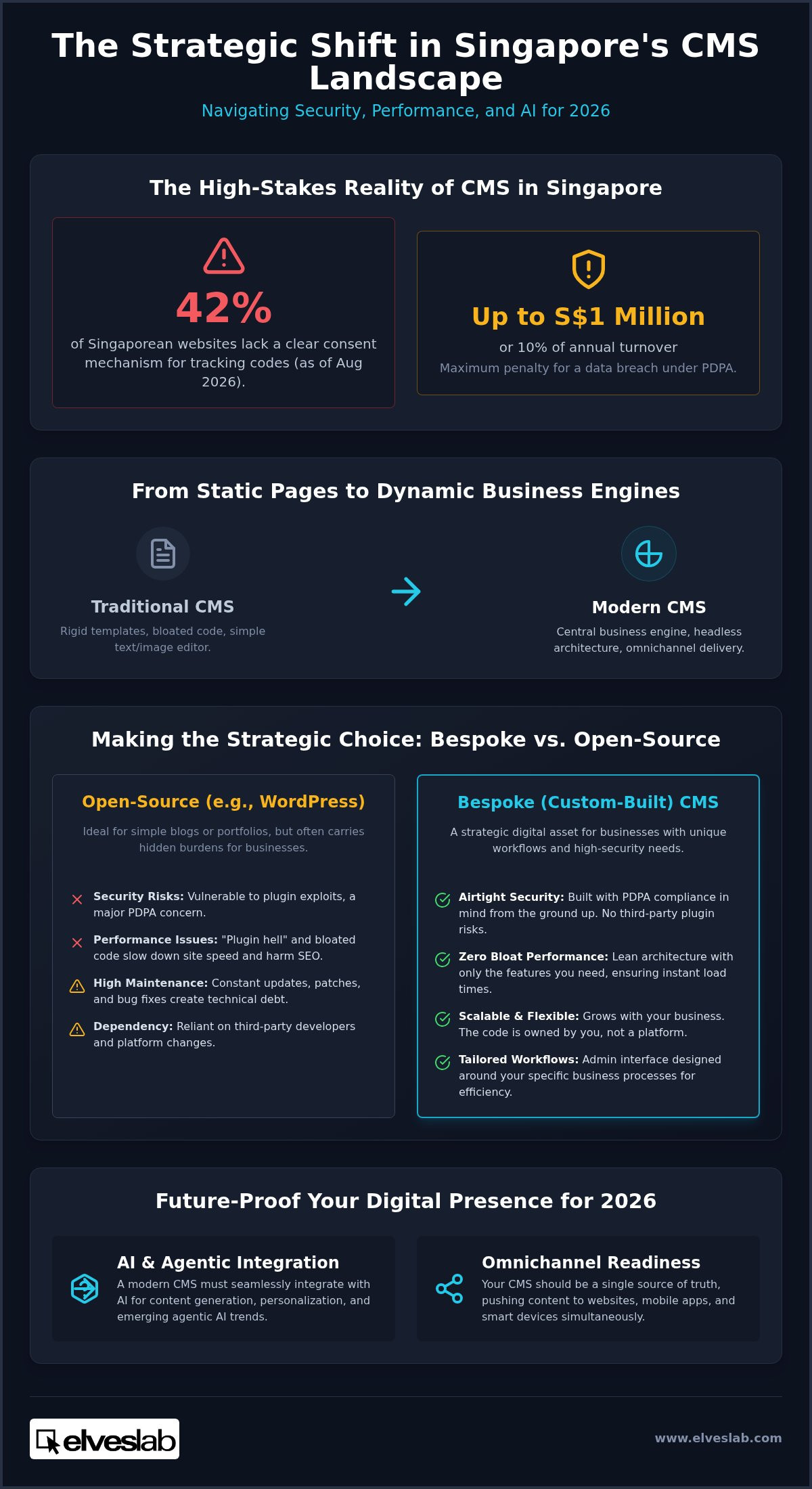 The Strategic Shift in Singapore's CMS Landscape

Navigating Security, Performance, and AI for 2026

The High-Stakes Reality of CMS in Singapore

42%

of Singaporean websites lack a clear consent mechanism for tracking codes (as of Aug 2026).

Up to S$1 Million

or 10% of annual turnover

Maximum penalty for a data breach under PDPA.

From Static Pages to Dynamic Business Engines

Traditional CMS

Rigid templates, bloated code, simple text/image editor.

Modern CMS

Central business engine, headless architecture, omnichannel delivery.

Making the Strategic Choice: Bespoke vs. Open-Source

Open-Source (e.g., WordPress)

Ideal for simple blogs or portfolios, but often carries hidden burdens for businesses.

Security Risks: Vulnerable to plugin exploits, a major PDPA concern.

Performance Issues: "Plugin hell" and bloated code slow down site speed and harm SEO.

High Maintenance: Constant updates, patches, and bug fixes create technical debt.

Dependency: Reliant on third-party developers and platform changes.

Bespoke (Custom-Built) CMS

A strategic digital asset for businesses with unique workflows and high-security needs.

Airtight Security: Built with PDPA compliance in mind from the ground up. No third-party plugin risks.

Zero Bloat Performance: Lean architecture with only the features you need, ensuring instant load times.

Scalable & Flexible: Grows with your business. The code is owned by you, not a platform.

Tailored Workflows: Admin interface designed around your specific business processes for efficiency.

Future-Proof Your Digital Presence for 2026

AI & Agentic Integration

A modern CMS must seamlessly integrate with AI for content generation, personalization, and emerging agentic AI trends.

Omnichannel Readiness

Your CMS should be a single source of truth, pushing content to websites, mobile apps, and smart devices simultaneously.

elveslab

www.elveslab.com